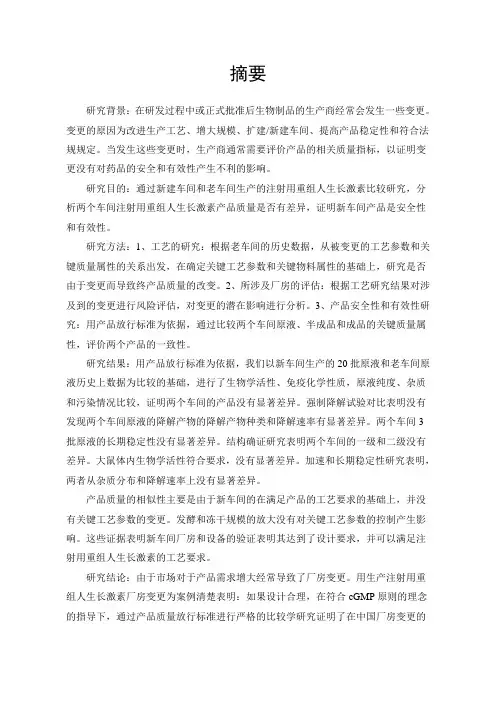 摘要

研究背景：在研发过程中或正式批准后生物制品的生产商经常会发生一些变更。变更的原因为改进生产工艺、增大规模、扩建/新建车间、提高产品稳定性和符合法规规定。当发生这些变更时，生产商通常需要评价产品的相关质量指标，以证明变更没有对药品的安全和有效性产生不利的影响。

研究目的：通过新建车间和老车间生产的注射用重组人生长激素比较研究，分析两个车间注射用重组人生长激素产品质量是否有差异，证明新车间产品是安全性和有效性。

研究方法：1、工艺的研究：根据老车间的历史数据，从被变更的工艺参数和关键质量属性的关系出发，在确定关键工艺参数和关键物料属性的基础上，研究是否由于变更而导致终产品质量的改变。2、所涉及厂房的评估：根据工艺研究结果对涉及到的变更进行风险评估，对变更的潜在影响进行分析。3、产品安全性和有效性研究：用产品放行标准为依据，通过比较两个车间原液、半成品和成品的关键质量属性，评价两个产品的一致性。

研究结果：用产品放行标准为依据，我们以新车间生产的 20 批原液和老车间原液历史上数据为比较的基础，进行了生物学活性、免疫化学性质，原液纯度、杂质和污染情况比较，证明两个车间的产品没有显著差异。强制降解试验对比表明没有发现两个车间原液的降解产物的降解产物种类和降解速率有显著差异。两个车间 3 批原液的长期稳定性没有显著差异。结构确证研究表明两个车间的一级和二级没有差异。大鼠体内生物学活性符合要求，没有显著差异。加速和长期稳定性研究表明，两者从杂质分布和降解速率上没有显著差异。

产品质量的相似性主要是由于新车间的在满足产品的工艺要求的基础上，并没有关键工艺参数的变更。发酵和冻干规模的放大没有对关键工艺参数的控制产生影响。这些证据表明新车间厂房和设备的验证表明其达到了设计要求，并可以满足注射用重组人生长激素的工艺要求。

研究结论：由于市场对于产品需求增大经常导致了厂房变更。用生产注射用重组人生长激素厂房变更为案例清楚表明：如果设计合理，在符合 cGMP 原则的理念的指导下，通过产品质量放行标准进行严格的比较学研究证明了在中国厂房变更的